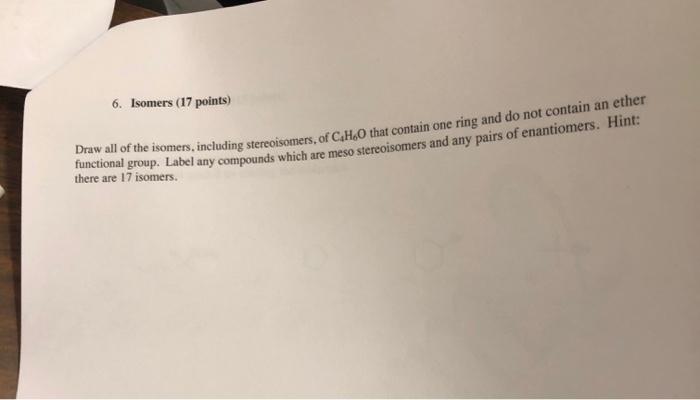 6. Isomers (17 points)

Draw all of the isomers, including stereoisomers, of $C_4H_6O$ that contain one ring and do not contain an ether functional group. Label any compounds which are meso stereoisomers and any pairs of enantiomers. Hint: there are 17 isomers.